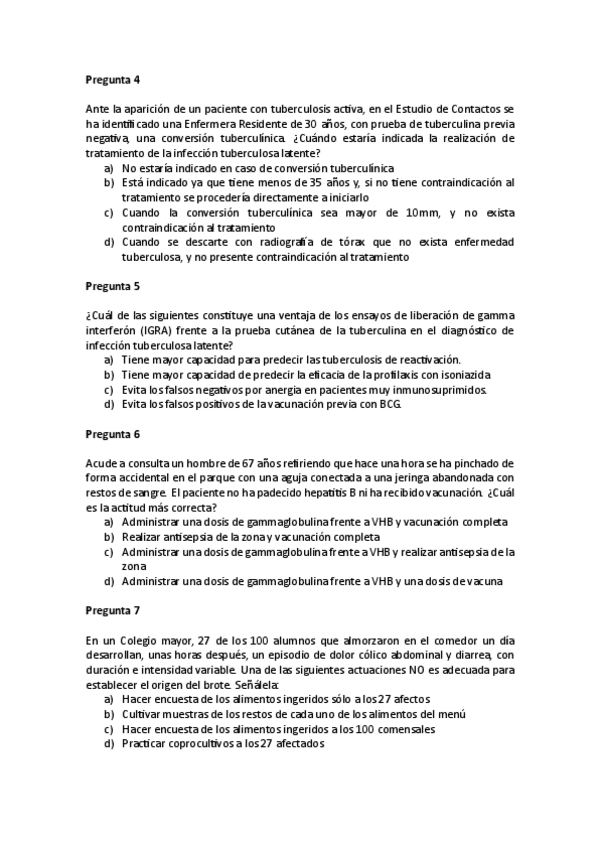 Pregunta 4

Ante la aparición de un paciente con tuberculosis activa, en el Estudio de Contactos se ha identificado una Enfermera Residente de 30 años, con prueba de tuberculina previa negativa, una conversión tuberculínica. ¿Cuándo estaría indicada la realización de tratamiento de la infección tuberculosa latente?
a) No estaría indicado en caso de conversión tuberculínica
b) Está indicado ya que tiene menos de 35 años y, si no tiene contraindicación al tratamiento se procedería directamente a iniciarlo
c) Cuando la conversión tuberculínica sea mayor de 10mm, y no exista contraindicación al tratamiento
d) Cuando se descarte con radiografía de tórax que no exista enfermedad tuberculosa, y no presente contraindicación al tratamiento

Pregunta 5

¿Cuál de las siguientes constituye una ventaja de los ensayos de liberación de gamma interferón (IGRA) frente a la prueba cutánea de la tuberculina en el diagnóstico de infección tuberculosa latente?
a) Tiene mayor capacidad para predecir las tuberculosis de reactivación.
b) Tiene mayor capacidad de predecir la eficacia de la profilaxis con isoniazida
c) Evita los falsos negativos por anergía en pacientes muy inmunosuprimidos.
d) Evita los falsos positivos de la vacunación previa con BCG.

Pregunta 6

Acude a consulta un hombre de 67 años refiriendo que hace una hora se ha pinchado de forma accidental en el parque con una aguja conectada a una jeringa abandonada con restos de sangre. El paciente no ha padecido hepatitis B ni ha recibido vacunación. ¿Cuál es la actitud más correcta?
a) Administrar una dosis de gammaglobulina frente a VHB y vacunación completa
b) Realizar antisepsia de la zona y vacunación completa
c) Administrar una dosis de gammaglobulina frente a VHB y realizar antisepsia de la zona
d) Administrar una dosis de gammaglobulina frente a VHB y una dosis de vacuna

Pregunta 7

En un Colegio mayor, 27 de los 100 alumnos que almorzaron en el comedor un día desarrollan, unas horas después, un episodio de dolor cólico abdominal y diarrea, con duración e intensidad variable. Una de las siguientes actuaciones NO es adecuada para establecer el origen del brote. Señálela:
a) Hacer encuesta de los alimentos ingeridos sólo a los 27 afectos
b) Cultivar muestras de los restos de cada uno de los alimentos del menú
c) Hacer encuesta de los alimentos ingeridos a los 100 comensales
d) Practicar coprocultivos a los 27 afectados